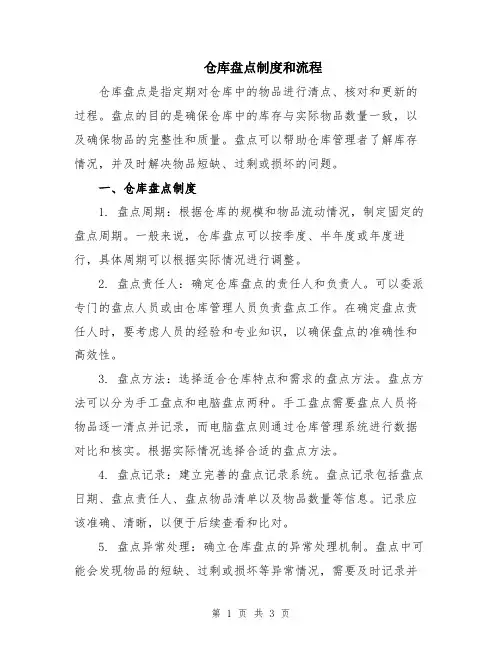 仓库盘点制度和流程

仓库盘点是指定期对仓库中的物品进行清点、核对和更新的过程。盘点的目的是确保仓库中的库存与实际物品数量一致，以及确保物品的完整性和质量。盘点可以帮助仓库管理者了解库存情况，并及时解决物品短缺、过剩或损坏的问题。

一、仓库盘点制度

1. 盘点周期：根据仓库的规模和物品流动情况，制定固定的盘点周期。一般来说，仓库盘点可以按季度、半年度或年度进行，具体周期可以根据实际情况进行调整。

2. 盘点责任人：确定仓库盘点的责任人和负责人。可以委派专门的盘点人员或由仓库管理人员负责盘点工作。在确定盘点责任人时，要考虑人员的经验和专业知识，以确保盘点的准确性和高效性。

3. 盘点方法：选择适合仓库特点和需求的盘点方法。盘点方法可以分为手工盘点和电脑盘点两种。手工盘点需要盘点人员将物品逐一清点并记录，而电脑盘点则通过仓库管理系统进行数据对比和核实。根据实际情况选择合适的盘点方法。

4. 盘点记录：建立完善的盘点记录系统。盘点记录包括盘点日期、盘点责任人、盘点物品清单以及物品数量等信息。记录应该准确、清晰，以便于后续查看和比对。

5. 盘点异常处理：确立仓库盘点的异常处理机制。盘点中可能会发现物品的短缺、过剩或损坏等异常情况，需要及时记录并

第 1 页 共 3 页